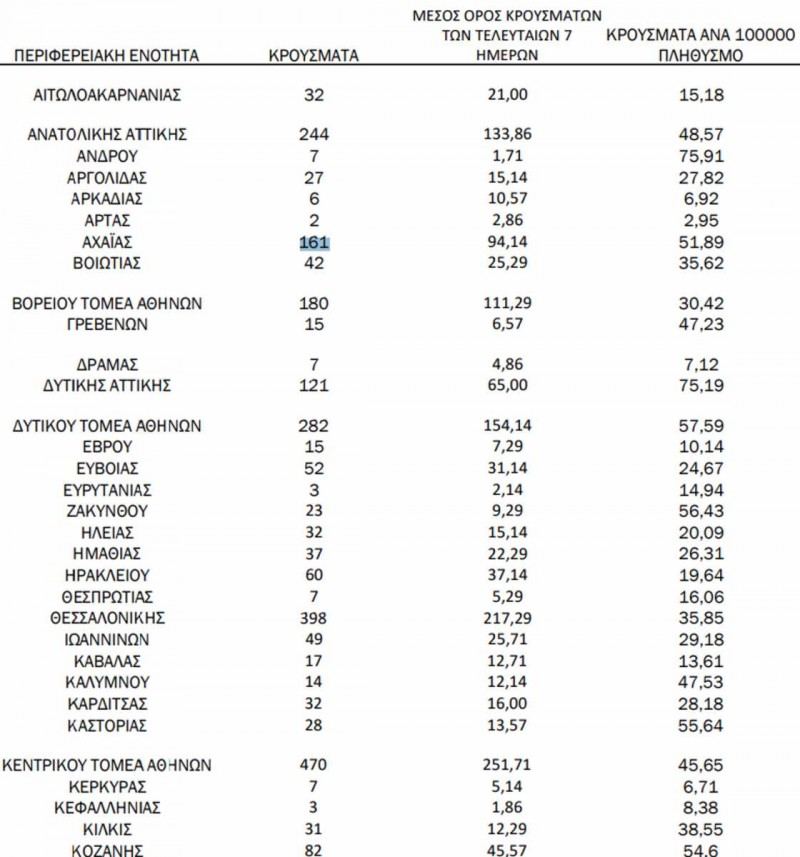 | ΠΕΡΙΦΕΡΕΙΑΚΗ ΕΝΟΤΗΤΑ | ΚΡΟΥΣΜΑΤΑ | ΜΕΣΟΣ ΟΡΟΣ ΚΡΟΥΣΜΑΤΩΝ ΤΩΝ ΤΕΛΕΥΤΑΙΩΝ 7 ΗΜΕΡΩΝ | ΚΡΟΥΣΜΑΤΑ ΑΝΑ 100000 ΠΛΗΘΥΣΜΟ |
|---|---|---|---|
| ΑΙΤΩΛΟΑΚΑΡΝΑΝΙΑΣ | 32 | 21,00 | 15,18 |
| ΑΝΑΤΟΛΙΚΗΣ ΑΤΤΙΚΗΣ | 244 | 133,86 | 48,57 |
| ΑΝΔΡΟΥ | 7 | 1,71 | 75,91 |
| ΑΡΓΟΛΙΔΑΣ | 27 | 15,14 | 27,82 |
| ΑΡΚΑΔΙΑΣ | 6 | 10,57 | 6,92 |
| ΑΡΤΑΣ | 2 | 2,86 | 2,95 |
| ΑΧΑΪΑΣ | 161 | 94,14 | 51,89 |
| ΒΟΙΩΤΙΑΣ | 42 | 25,29 | 35,62 |
| ΒΟΡΕΙΟΥ ΤΟΜΕΑ ΑΘΗΝΩΝ | 180 | 111,29 | 30,42 |
| ΓΡΕΒΕΝΩΝ | 15 | 6,57 | 47,23 |
| ΔΡΑΜΑΣ | 7 | 4,86 | 7,12 |
| ΔΥΤΙΚΗΣ ΑΤΤΙΚΗΣ | 121 | 65,00 | 75,19 |
| ΔΥΤΙΚΟΥ ΤΟΜΕΑ ΑΘΗΝΩΝ | 282 | 154,14 | 57,59 |
| ΕΒΡΟΥ | 15 | 7,29 | 10,14 |
| ΕΥΒΟΙΑΣ | 52 | 31,14 | 24,67 |
| ΕΥΡΥΤΑΝΙΑΣ | 3 | 2,14 | 14,94 |
| ΖΑΚΥΝΘΟΥ | 23 | 9,29 | 56,43 |
| ΗΛΕΙΑΣ | 32 | 15,14 | 20,09 |
| ΗΜΑΘΙΑΣ | 37 | 22,29 | 26,31 |
| ΗΡΑΚΛΕΙΟΥ | 60 | 37,14 | 19,64 |
| ΘΕΣΠΡΩΤΙΑΣ | 7 | 5,29 | 16,06 |
| ΘΕΣΣΑΛΟΝΙΚΗΣ | 398 | 217,29 | 35,85 |
| ΙΩΑΝΝΙΝΩΝ | 49 | 25,71 | 29,18 |
| ΚΑΒΑΛΑΣ | 17 | 12,71 | 13,61 |
| ΚΑΛΥΜΝΟΥ | 14 | 12,14 | 47,53 |
| ΚΑΡΔΙΤΣΑΣ | 32 | 16,00 | 28,18 |
| ΚΑΣΤΟΡΙΑΣ | 28 | 13,57 | 55,64 |
| ΚΕΝΤΡΙΚΟΥ ΤΟΜΕΑ ΑΘΗΝΩΝ | 470 | 251,71 | 45,65 |
| ΚΕΡΚΥΡΑΣ | 7 | 5,14 | 6,71 |
| ΚΕΦΑΛΛΗΝΙΑΣ | 3 | 1,86 | 8,38 |
| ΚΙΛΚΙΣ | 31 | 12,29 | 38,55 |
| ΚΟΖΑΝΗΣ | 82 | 45,57 | 54,6 |